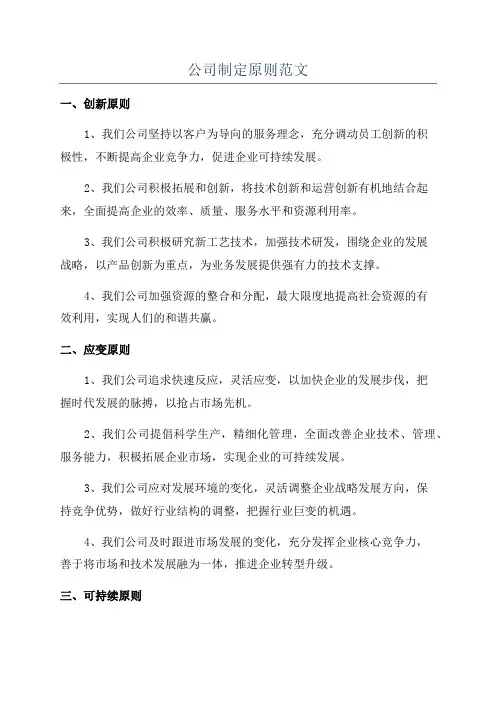 公司制定原则范文

一、创新原则

1、我们公司坚持以客户为导向的服务理念，充分调动员工创新的积极性，不断提高企业竞争力，促进企业可持续发展。

2、我们公司积极拓展和创新，将技术创新和运营创新有机地结合起来，全面提高企业的效率、质量、服务水平和资源利用率。

3、我们公司积极研究新工艺技术，加强技术研发，围绕企业的发展战略，以产品创新为重点，为业务发展提供强有力的技术支撑。

4、我们公司加强资源的整合和分配，最大限度地提高社会资源的有效利用，实现人们的和谐共赢。

二、应变原则

1、我们公司追求快速反应，灵活应变，以加快企业的发展步伐，把握时代发展的脉搏，以抢占市场先机。

2、我们公司提倡科学生产，精细化管理，全面改善企业技术、管理、服务能力，积极拓展企业市场，实现企业的可持续发展。

3、我们公司应对发展环境的变化，灵活调整企业战略发展方向，保持竞争优势，做好行业结构的调整，把握行业巨变的机遇。

4、我们公司及时跟进市场发展的变化，充分发挥企业核心竞争力，善于将市场和技术发展融为一体，推进企业转型升级。

三、可持续原则